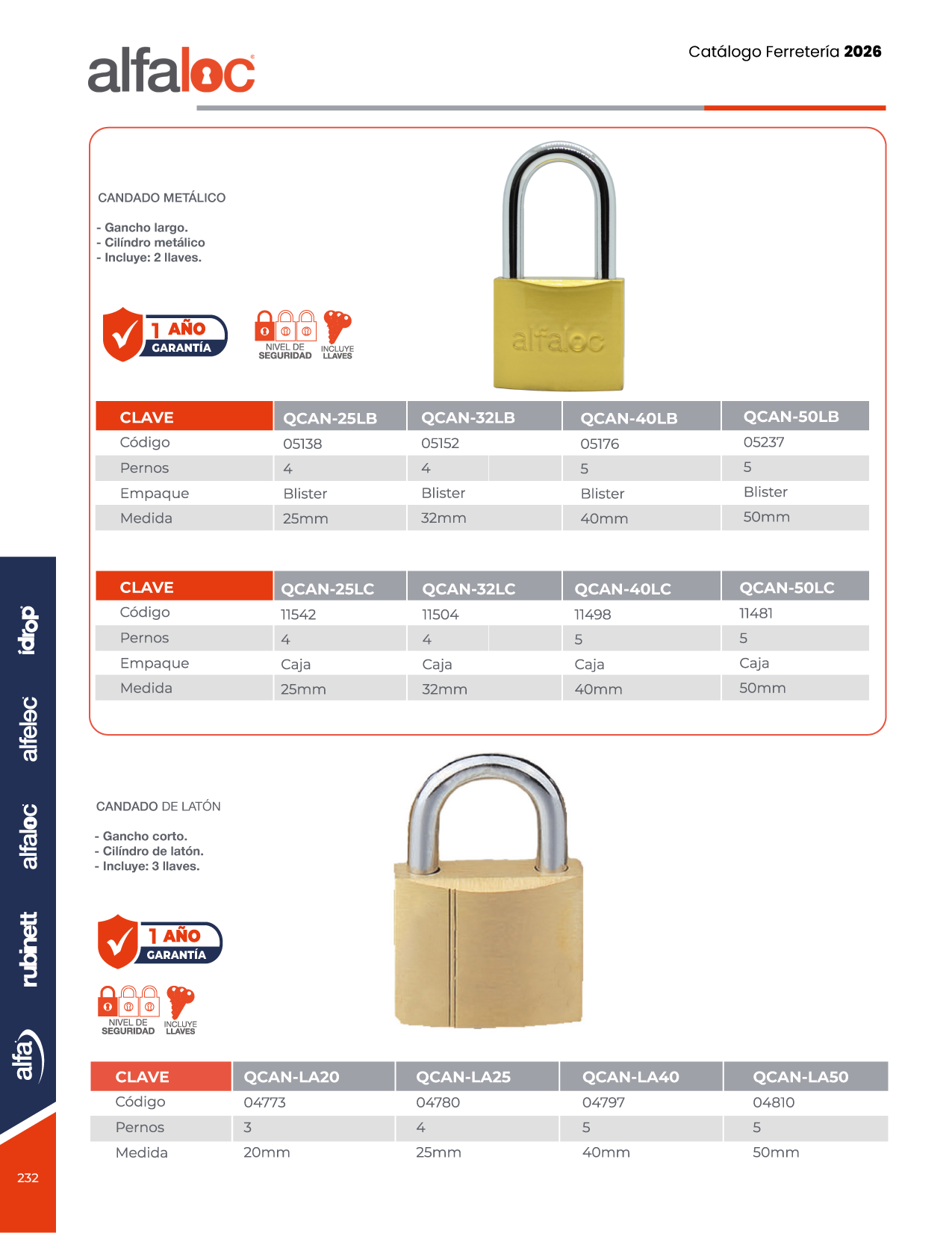 alfaloc

Catálogo Ferretería **2026**

CANDADO METÁLICO

- Gancho largo.
- Cilíndro metálico
- Incluye: 2 llaves.

1 AÑO GARANTÍA

NIVEL DE SEGURIDAD

INCLUYE LLAVES

alfaloc

| CLAVE | QCAN-25LB | QCAN-32LB | QCAN-40LB | QCAN-50LB |
|---|---|---|---|---|
| Código | 05138 | 05152 | 05176 | 05237 |
| Pernos | 4 | 4 | 5 | 5 |
| Empaque | Blister | Blister | Blister | Blister |
| Medida | 25mm | 32mm | 40mm | 50mm |

| CLAVE | QCAN-25LC | QCAN-32LC | QCAN-40LC | QCAN-50LC |
|---|---|---|---|---|
| Código | 11542 | 11504 | 11498 | 11481 |
| Pernos | 4 | 4 | 5 | 5 |
| Empaque | Caja | Caja | Caja | Caja |
| Medida | 25mm | 32mm | 40mm | 50mm |

CANDADO DE LATÓN

- Gancho corto.
- Cilíndro de latón.
- Incluye: 3 llaves.

1 AÑO GARANTÍA

NIVEL DE SEGURIDAD

INCLUYE LLAVES

| CLAVE | QCAN-LA20 | QCAN-LA25 | QCAN-LA40 | QCAN-LA50 |
|---|---|---|---|---|
| Código | 04773 | 04780 | 04797 | 04810 |
| Pernos | 3 | 4 | 5 | 5 |
| Medida | 20mm | 25mm | 40mm | 50mm |

idrop alfelec alfaloc rubinett alfa

232